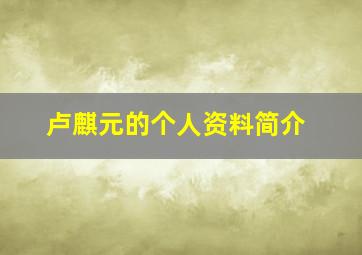 卢麒元的个人资料简介